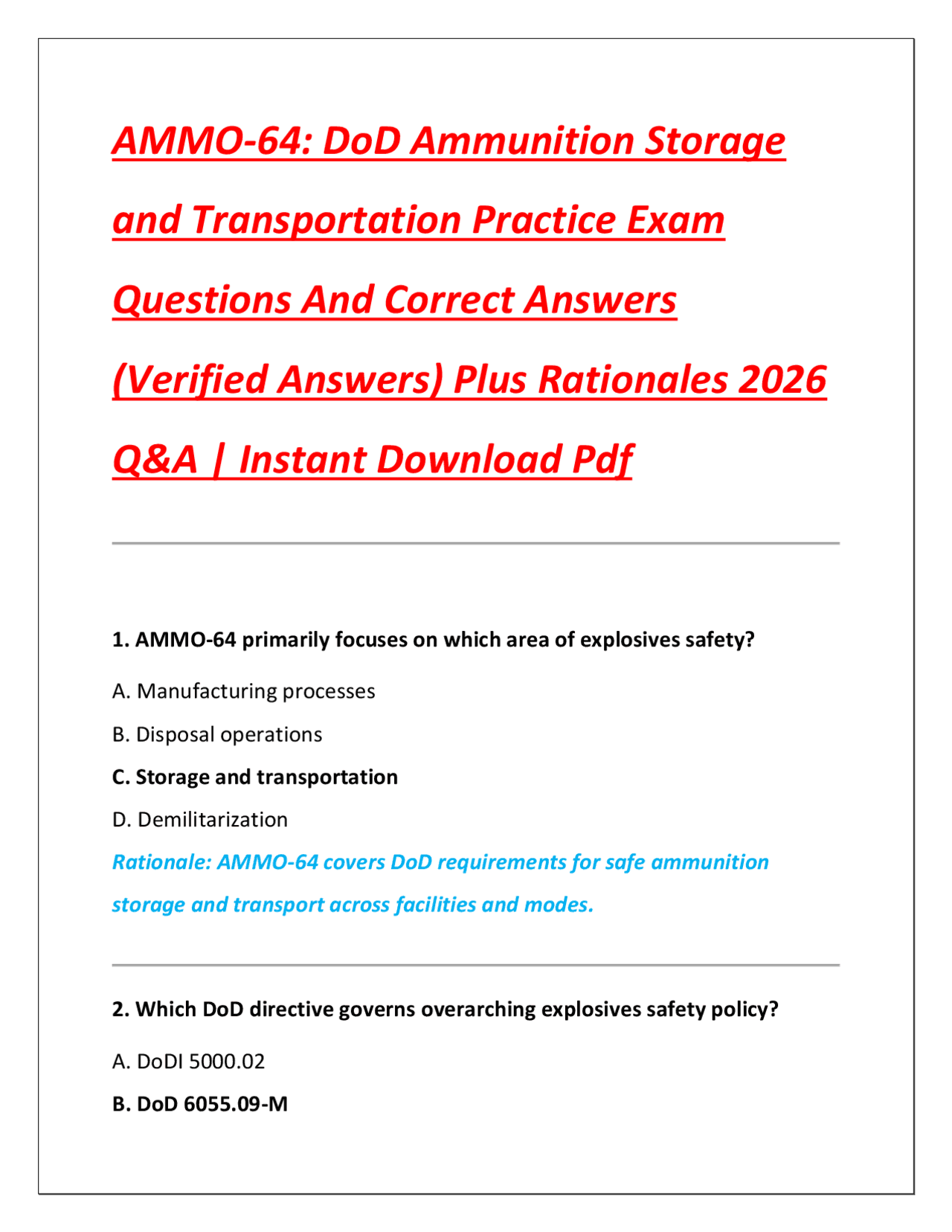 AMMO-64: DoD Ammunition Storage and Transportation Practice Exam Questions And Correct Answers (Verified Answers) Plus Rationales 2026 Q&A | Instant Download Pdf

1. AMMO-64 primarily focuses on which area of explosives safety?

A. Manufacturing processes

B. Disposal operations

C. Storage and transportation

D. Demilitarization

Rationale: AMMO-64 covers DoD requirements for safe ammunition storage and transport across facilities and modes.

2. Which DoD directive governs overarching explosives safety policy?

A. DoDI 5000.02

B. DoD 6055.09-M